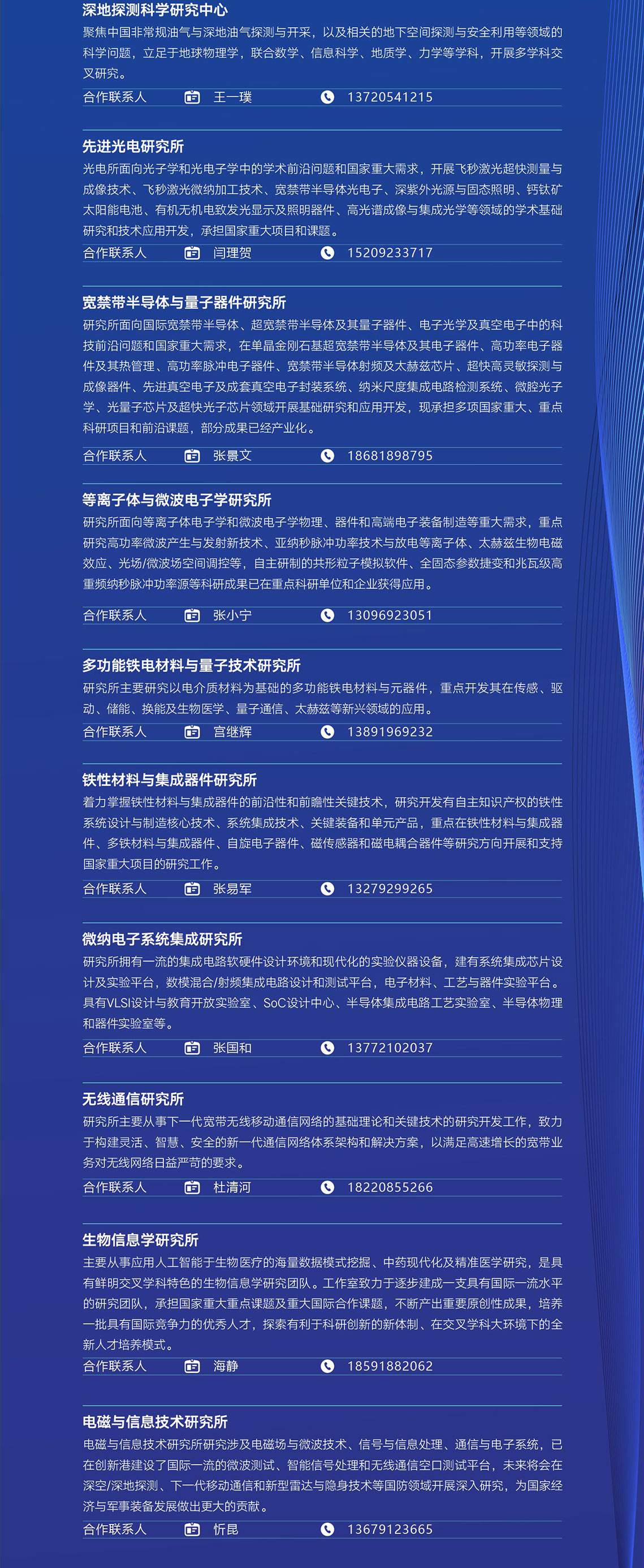 深地探测科学研究中心

聚焦中国非常规油气与深地油气探测与开采，以及相关的地下空间探测与安全利用等领域的科学问题，立足于地球物理学，联合数学、信息科学、地质学、力学等学科，开展多学科交叉研究。

合作联系人 王一璞 13720541215

先进光电研究所

光电所面向光子学和光电子学中的学术前沿问题和国家重大需求，开展飞秒激光超快测量与成像技术、飞秒激光微纳加工技术、宽禁带半导体光电子、深紫外光源与固态照明、钙钛矿太阳能电池、有机无机电致发光显示及照明器件、高光谱成像与集成光学等领域的学术基础研究和技术应用开发，承担国家重大项目和课题。

合作联系人 闫理贺 15209233717

宽禁带半导体与量子器件研究所

研究所面向国际宽禁带半导体、超宽禁带半导体及其量子器件、电子光学及真空电子中的科技前沿问题和国家重大需求，在单晶金刚石基超宽禁带半导体及其电子器件、高功率电子器件及其热管理、高功率脉冲电子器件、宽禁带半导体射频及太赫兹芯片、超快高灵敏探测与成像器件、先进真空电子及成套真空电子封装系统、纳米尺度集成电路检测系统、微腔光子学、光量子芯片及超快光子芯片领域开展基础研究和应用开发，现承担多项国家重大、重点科研项目和前沿课题，部分成果已经产业化。

合作联系人 张景文 18681898795

等离子体与微波电子学研究所

研究所面向等离子体电子学和微波电子学物理、器件和高端电子装备制造等重大需求，重点研究高功率微波产生与发射新技术、亚纳秒脉冲功率技术与放电等离子体、太赫兹生物电磁效应、光场/微波场空间调控等，自主研制的共形粒子模拟软件、全固态参数捷变和兆瓦级高重频纳秒脉冲功率源等科研成果已在重点科研单位和企业获得应用。

合作联系人 张小宁 13096923051

多功能铁电材料与量子技术研究所

研究所主要研究以电介质材料为基础的多功能铁电材料与元器件，重点开发其在传感、驱动、储能、换能及生物医学、量子通信、太赫兹等新兴领域的应用。

合作联系人 宫继辉 13891969232

铁性材料与集成器件研究所

着力掌握铁性材料与集成器件的前沿性和前瞻性关键技术，研究开发有自主知识产权的铁性系统设计与制造核心技术、系统集成技术、关键装备和单元产品，重点在铁性材料与集成器件、多铁材料与集成器件、自旋电子器件、磁传感器和磁电耦合器件等研究方向开展和支持国家重大项目的研究工作。

合作联系人 张易军 13279299265

微纳电子系统集成研究所

研究所拥有一流的集成电路软硬件设计环境和现代化的实验仪器设备，建有系统集成芯片设计及实验平台，数模混合/射频集成电路设计和测试平台，电子材料、工艺与器件实验平台。具有VLSI设计与教育开放实验室、SoC设计中心、半导体集成电路工艺实验室、半导体物理和器件实验室等。

合作联系人 张国和 13772102037

无线通信研究所

研究所主要从事下一代宽带无线移动通信网络的基础理论和关键技术的研究开发工作，致力于构建灵活、智慧、安全的新一代通信网络体系架构和解决方案，以满足高速增长的宽带业务对无线网络日益严苛的要求。

合作联系人 杜清河 18220855266

生物信息学研究所

主要从事应用人工智能于生物医疗的海量数据模式挖掘、中药现代化及精准医学研究，是具有鲜明交叉学科特色的生物信息学研究团队。工作室致力于逐步建成一支具有国际一流水平的研究团队，承担国家重大重点课题及重大国际合作课题，不断产出重要原创性成果，培养一批具有国际竞争力的优秀人才，探索有利于科研创新的新体制、在交叉学科大环境下的全新人才培养模式。

合作联系人 海静 18591882062

电磁与信息技术研究所

电磁与信息技术研究所研究涉及电磁场与微波技术、信号与信息处理、通信与电子系统，已在创新港建设了国际一流的微波测试、智能信号处理和无线通信空口测试平台，未来将会在深空/深地探测、下一代移动通信和新型雷达与隐身技术等国防领域开展深入研究，为国家经济与军事装备发展做出更大的贡献。

合作联系人 忻昆 13679123665